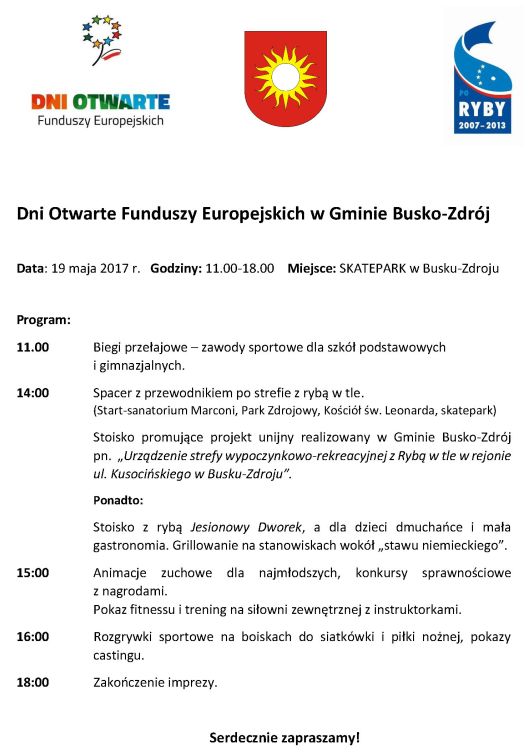 DNI OTWARTE
Funduszy Europejskich

PO
RYBY
2007-2013

Dni Otwarte Funduszy Europejskich w Gminie Busko-Zdrój

Data: 19 maja 2017 r. Godziny: 11.00-18.00 Miejsce: SKATEPARK w Busku-Zdroju

Program:

11.00 Biegi przełajowe – zawody sportowe dla szkół podstawowych i gimnazjalnych.

14:00 Spacer z przewodnikiem po strefie z rybą w tle. (Start-sanatorium Marconi, Park Zdrojowy, Kościół św. Leonarda, skatepark)

Stoisko promujące projekt unijny realizowany w Gminie Busko-Zdrój pn. „Urządzenie strefy wypoczynkowo-rekreacyjnej z Rybą w tle w rejonie ul. Kusocińskiego w Busku-Zdroju".

Ponadto:

Stoisko z rybą Jesionowy Dworek, a dla dzieci dmuchańce i mała gastronomia. Grillowanie na stanowiskach wokół „stawu niemieckiego".

15:00 Animacje zuchowe dla najmłodszych, konkursy sprawnościowe z nagrodami.
Pokaz fitnessu i trening na siłowni zewnętrznej z instruktorkami.

16:00 Rozgrywki sportowe na boiskach do siatkówki i piłki nożnej, pokazy castingu.

18:00 Zakończenie imprezy.

Serdecznie zapraszamy!